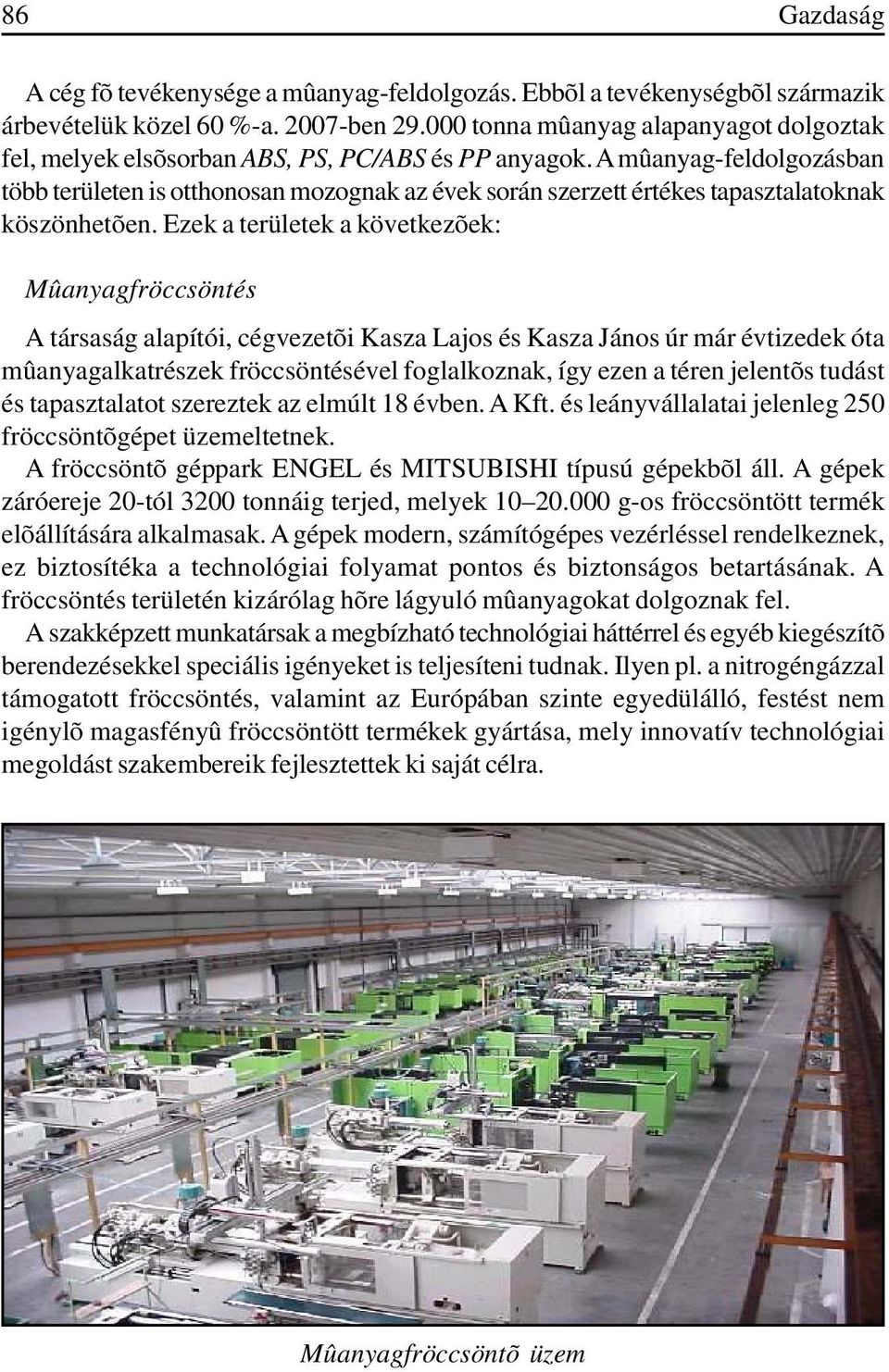 86 Gazdaság

A cég fõ tevékenysége a mûanyag-feldolgozás. Ebbõl a tevékenységbõl származik árbevételük közel 60 %-a. 2007-ben 29.000 tonna mûanyag alapanyagot dolgoztak fel, melyek elsõsorban ABS, PS, PC/ABS és PP anyagok. A mûanyag-feldolgozásban több területen is otthonosan mozognak az évek során szerzett értékes tapasztalatoknak köszönhetõen. Ezek a területek a következõek:

Mûanyagfröccsöntés

A társaság alapítói, cégvezetõi Kasza Lajos és Kasza János úr már évtizedek óta mûanyagalkatrészek fröccsöntésével foglalkoznak, így ezen a téren jelentõs tudást és tapasztalatot szereztek az elmúlt 18 évben. A Kft. és leányvállalatai jelenleg 250 fröccsöntõgépet üzemeltetnek.
A fröccsöntõ géppark ENGEL és MITSUBISHI típusú gépekbõl áll. A gépek záróereje 20-tól 3200 tonnáig terjed, melyek 10–20.000 g-os fröccsöntött termék elõállítására alkalmasak. A gépek modern, számítógépes vezérléssel rendelkeznek, ez biztosítéka a technológiai folyamat pontos és biztonságos betartásának. A fröccsöntés területén kizárólag hõre lágyuló mûanyagokat dolgoznak fel.
A szakképzett munkatársak a megbízható technológiai háttérrel és egyéb kiegészítõ berendezésekkel speciális igényeket is teljesíteni tudnak. Ilyen pl. a nitrogéngázzal támogatott fröccsöntés, valamint az Európában szinte egyedülálló, festést nem igénylõ magasfényû fröccsöntött termékek gyártása, mely innovatív technológiai megoldást szakembereik fejlesztettek ki saját célra.

Mûanyagfröccsöntõ üzem